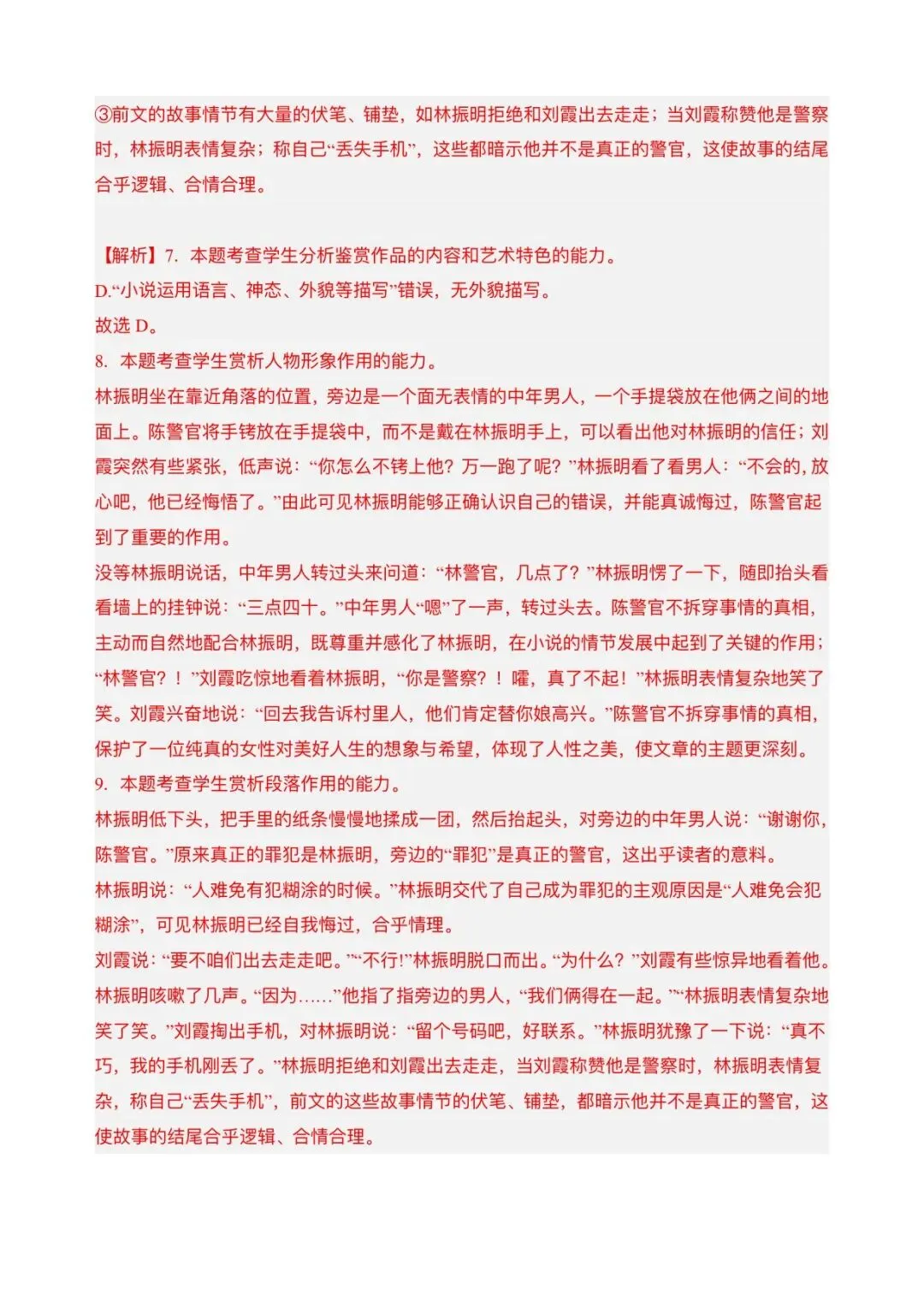 ③前文的故事情节有大量的伏笔、铺垫，如林振明拒绝和刘霞出去走走；当刘霞称赞他是警察时，林振明表情复杂；称自己“丢失手机”，这些都暗示他并不是真正的警官，这使故事的结尾合乎逻辑、合情合理。

【解析】7. 本题考查学生分析鉴赏作品的内容和艺术特色的能力。
D.“小说运用语言、神态、外貌等描写”错误，无外貌描写。
故选 D。
8. 本题考查学生赏析人物形象作用的能力。
林振明坐在靠近角落的位置，旁边是一个面无表情的中年男人，一个手提袋放在他俩之间的地面上。陈警官将手铐放在手提袋中，而不是戴在林振明手上，可以看出他对林振明的信任；刘霞突然有些紧张，低声说：“你怎么不铐上他？万一跑了呢？”林振明看了看男人：“不会的，放心吧，他已经悔悟了。”由此可见林振明能够正确认识自己的错误，并能真诚悔过，陈警官起到了重要的作用。
没等林振明说话，中年男人转过头来问道：“林警官，几点了？”林振明愣了一下，随即抬头看看墙上的挂钟说：“三点四十。”中年男人“嗯”了一声，转过头去。陈警官不拆穿事情的真相，主动而自然地配合林振明，既尊重并感化了林振明，在小说的情节发展中起到了关键的作用；“林警官？！”刘霞吃惊地看着林振明，“你是警察？！嚯，真了不起！”林振明表情复杂地笑了笑。刘霞兴奋地说：“回去我告诉村里人，他们肯定替你娘高兴。”陈警官不拆穿事情的真相，保护了一位纯真的女性对美好人生的想象与希望，体现了人性之美，使文章的主题更深刻。
9. 本题考查学生赏析段落作用的能力。
林振明低下头，把手里的纸条慢慢地揉成一团，然后抬起头，对旁边的中年男人说：“谢谢你，陈警官。”原来真正的罪犯是林振明，旁边的“罪犯”是真正的警官，这出乎读者的意料。
林振明说：“人难免有犯糊涂的时候。”林振明交代了自己成为罪犯的主观原因是“人难免会犯糊涂”，可见林振明已经自我悔过，合乎情理。
刘霞说：“要不咱们出去走走吧。”“不行!”林振明脱口而出。“为什么？”刘霞有些惊异地看着他。林振明咳嗽了几声。“因为……”他指了指旁边的男人，“我们俩得在一起。”“林振明表情复杂地笑了笑。”刘霞掏出手机，对林振明说：“留个号码吧，好联系。”林振明犹豫了一下说：“真不巧，我的手机刚丢了。”林振明拒绝和刘霞出去走走，当刘霞称赞他是警察时，林振明表情复杂，称自己“丢失手机”，前文的这些故事情节的伏笔、铺垫，都暗示他并不是真正的警官，这使故事的结尾合乎逻辑、合情合理。